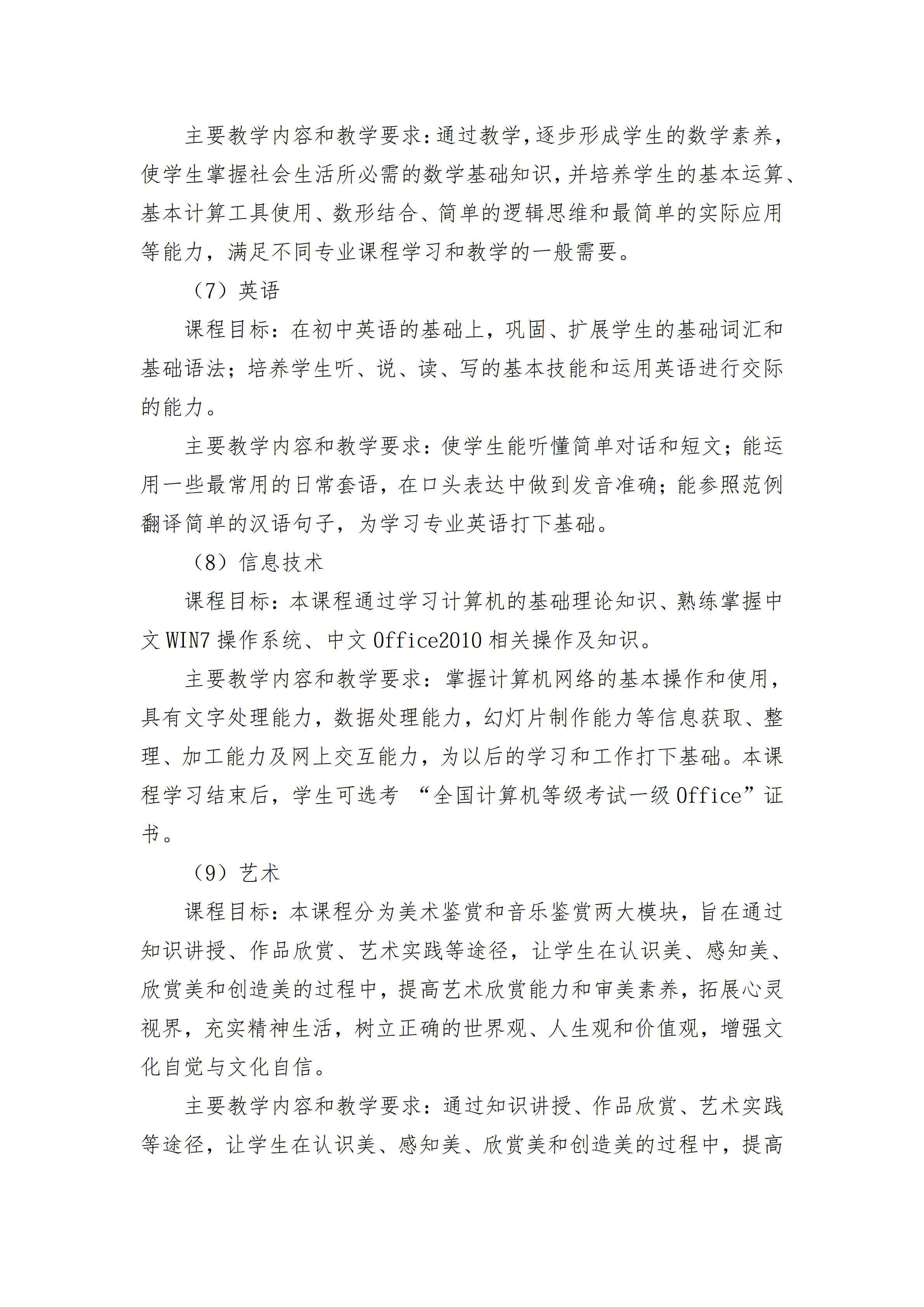 主要教学内容和教学要求:通过教学,逐步形成学生的数学素养,使学生掌握社会生活所必需的数学基础知识,并培养学生的基本运算、基本计算工具使用、数形结合、简单的逻辑思维和最简单的实际应用等能力，满足不同专业课程学习和教学的一般需要。

（7）英语

课程目标：在初中英语的基础上，巩固、扩展学生的基础词汇和基础语法；培养学生听、说、读、写的基本技能和运用英语进行交际的能力。

主要教学内容和教学要求：使学生能听懂简单对话和短文；能运用一些最常用的日常套语，在口头表达中做到发音准确；能参照范例翻译简单的汉语句子，为学习专业英语打下基础。

（8）信息技术

课程目标：本课程通过学习计算机的基础理论知识、熟练掌握中文WIN7操作系统、中文Office2010相关操作及知识。

主要教学内容和教学要求：掌握计算机网络的基本操作和使用，具有文字处理能力，数据处理能力，幻灯片制作能力等信息获取、整理、加工能力及网上交互能力，为以后的学习和工作打下基础。本课程学习结束后，学生可选考“全国计算机等级考试一级Office”证书。

（9）艺术

课程目标：本课程分为美术鉴赏和音乐鉴赏两大模块，旨在通过知识讲授、作品欣赏、艺术实践等途径，让学生在认识美、感知美、欣赏美和创造美的过程中，提高艺术欣赏能力和审美素养，拓展心灵视界，充实精神生活，树立正确的世界观、人生观和价值观，增强文化自觉与文化自信。

主要教学内容和教学要求：通过知识讲授、作品欣赏、艺术实践等途径，让学生在认识美、感知美、欣赏美和创造美的过程中，提高